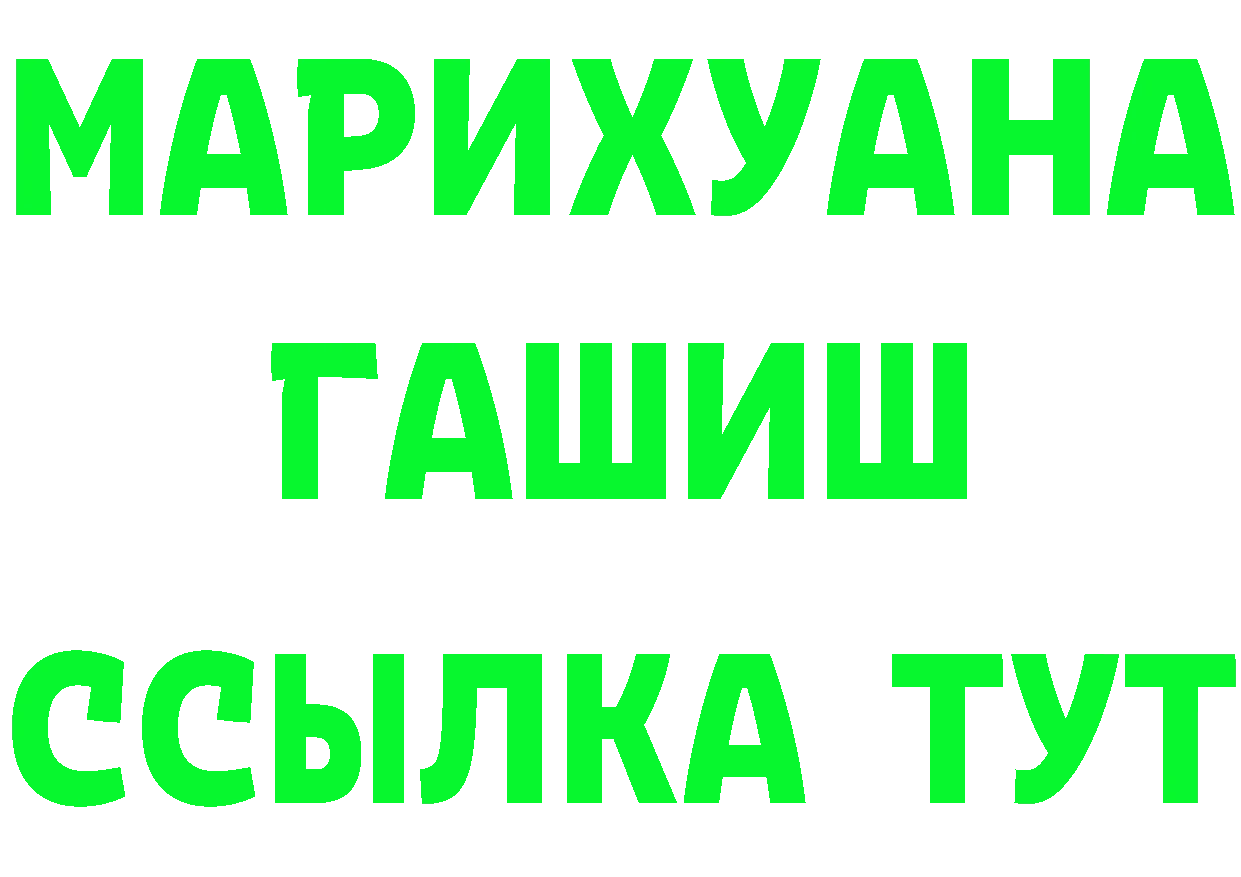 МАРИХУАНА
ГАШИШ
ССЫЛКА ТУТ